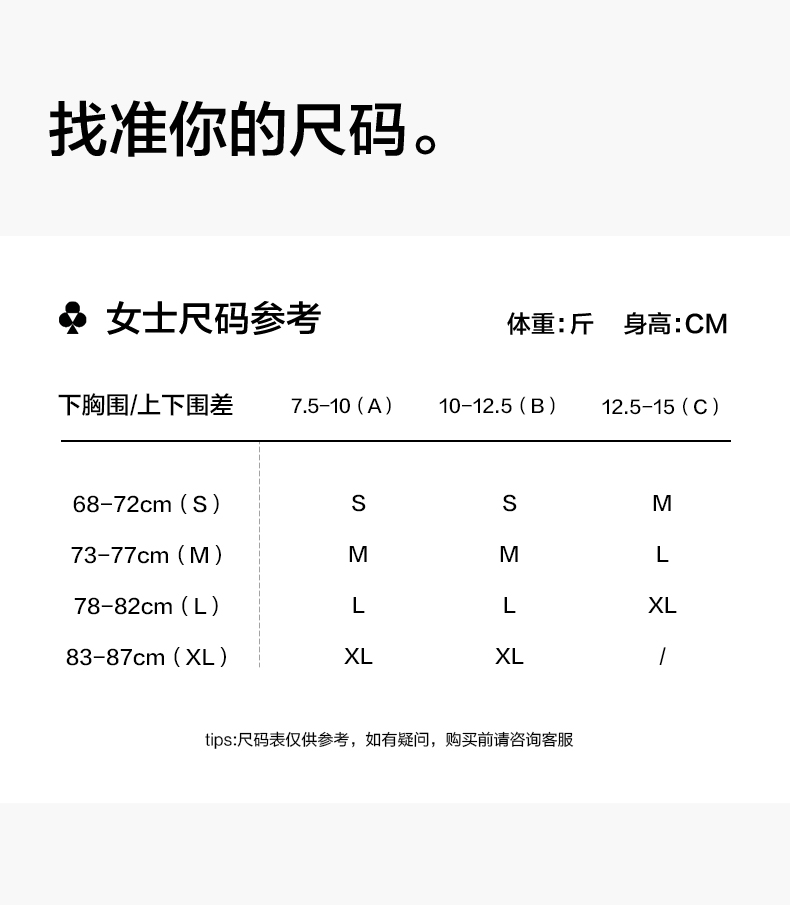 找准你的尺码。

♣ 女士尺码参考

体重:斤 身高:CM

| 下胸围/上下围差 | 7.5-10（A） | 10-12.5（B） | 12.5-15（C） |
|---|---|---|---|
| 68-72cm（S） | S | S | M |
| 73-77cm（M） | M | M | L |
| 78-82cm（L） | L | L | XL |
| 83-87cm（XL） | XL | XL | / |

tips:尺码表仅供参考，如有疑问，购买前请咨询客服